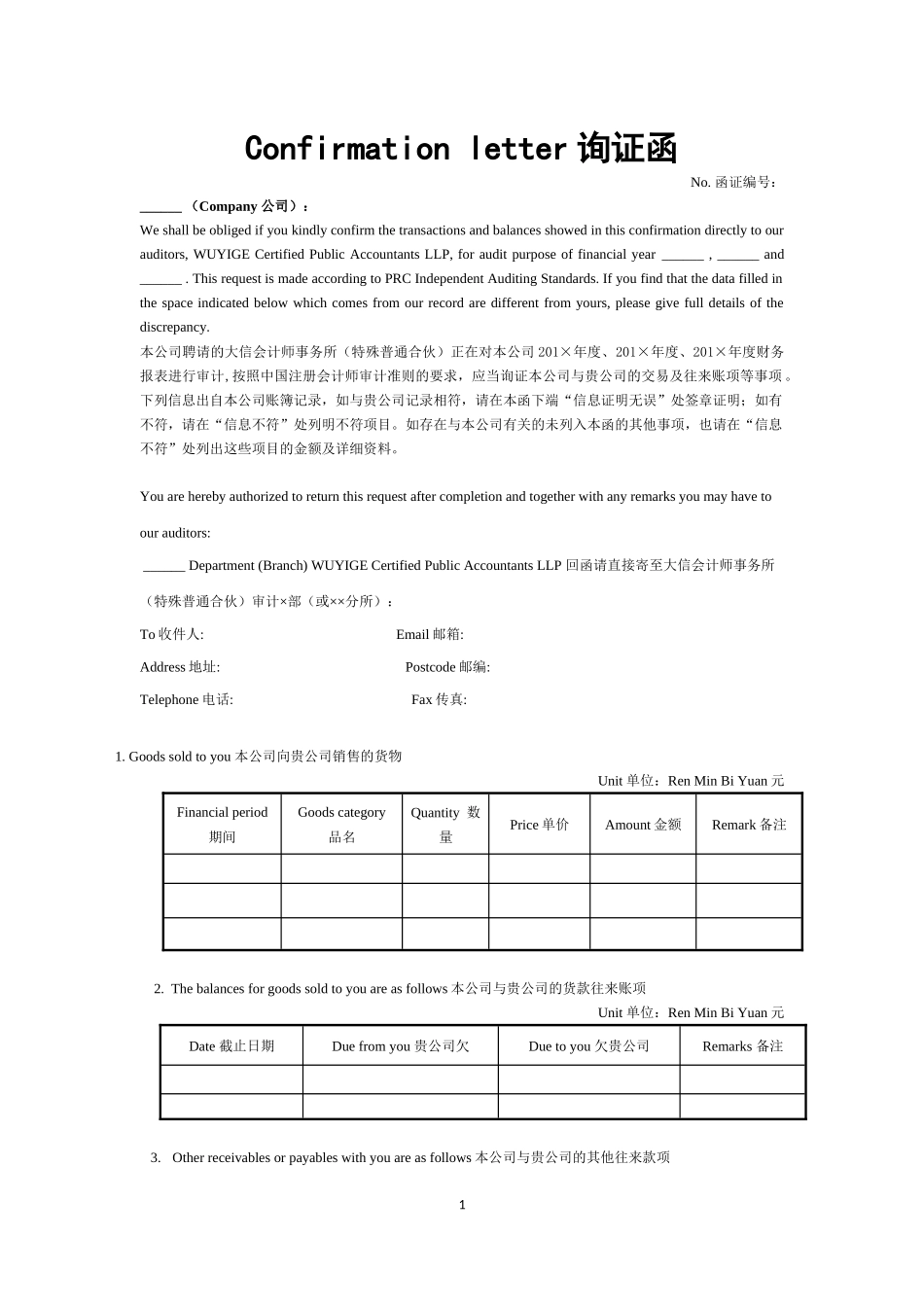 Confirmation letter 询证函

No. 函证编号：

______ （Company 公司）：

We shall be obliged if you kindly confirm the transactions and balances showed in this confirmation directly to our auditors, WUYIGE Certified Public Accountants LLP, for audit purpose of financial year ______ , ______ and ______ . This request is made according to PRC Independent Auditing Standards. If you find that the data filled in the space indicated below which comes from our record are different from yours, please give full details of the discrepancy.

本公司聘请的大信会计师事务所（特殊普通合伙）正在对本公司 201×年度、201×年度、201×年度财务报表进行审计，按照中国注册会计师审计准则的要求，应当询证本公司与贵公司的交易及往来账项等事项。下列信息出自本公司账簿记录，如与贵公司记录相符，请在本函下端“信息证明无误”处签章证明；如有不符，请在“信息不符”处列明不符项目。如存在与本公司有关的未列入本函的其他事项，也请在“信息不符”处列出这些项目的金额及详细资料。

You are hereby authorized to return this request after completion and together with any remarks you may have to our auditors:

______ Department (Branch) WUYIGE Certified Public Accountants LLP 回函请直接寄至大信会计师事务所（特殊普通合伙）审计×部（或××分所）：

To 收件人:

Email 邮箱:

Address 地址:

Postcode 邮编:

Telephone 电话:

Fax 传真:

1. Goods sold to you 本公司向贵公司销售的货物

Unit 单位：Ren Min Bi Yuan 元

| Financial period 期间 | Goods category 品名 | Quantity 数量 | Price 单价 | Amount 金额 | Remark 备注 |
|---|---|---|---|---|---|
| | | | | | |
| | | | | | |
| | | | | | |

2. The balances for goods sold to you are as follows 本公司与贵公司的货款往来账项

Unit 单位：Ren Min Bi Yuan 元

| Date 截止日期 | Due from you 贵公司欠 | Due to you 欠贵公司 | Remarks 备注 |
|---|---|---|---|
| | | | |
| | | | |

3. Other receivables or payables with you are as follows 本公司与贵公司的其他往来款项

1